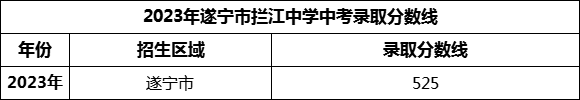 2023年遂宁市拦江中学中考录取分数线

| 年份 | 招生区域 | 录取分数线 |
|---|---|---|
| 2023年 | 遂宁市 | 525 |